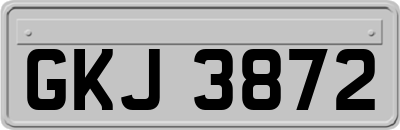 GKJ 3872